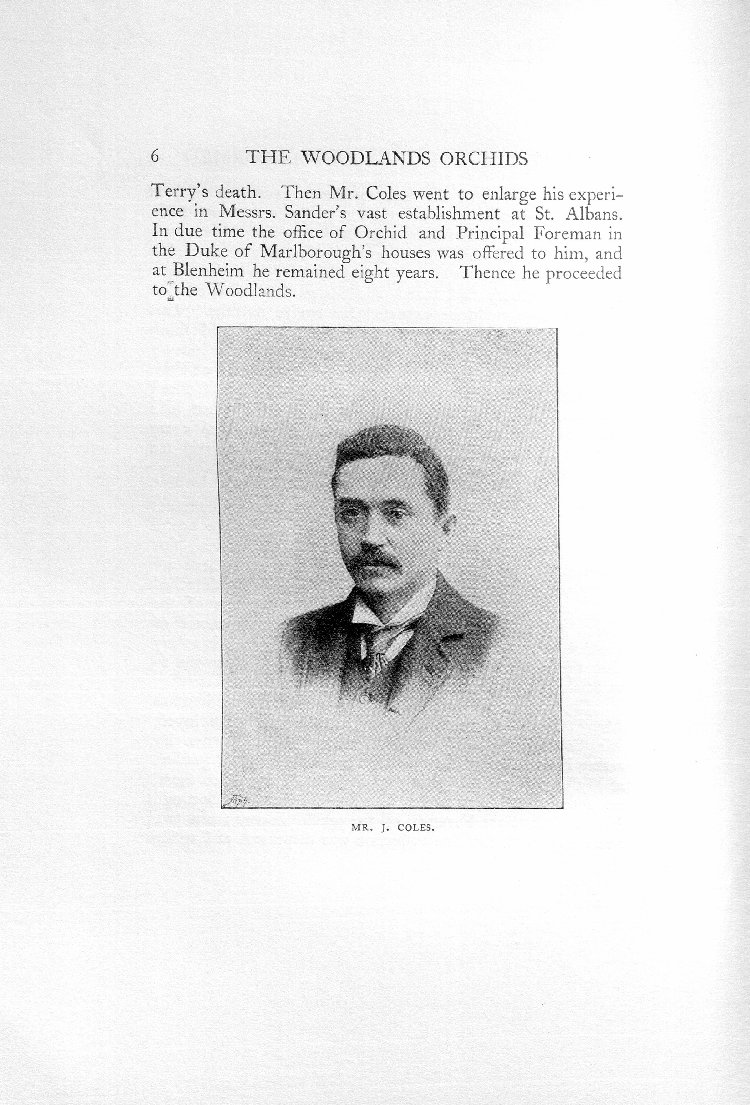 6 THE WOODLANDS ORCHIDS

Terry's death. Then Mr. Coles went to enlarge his experience in Messrs. Sander's vast establishment at St. Albans. In due time the office of Orchid and Principal Foreman in the Duke of Marlborough's houses was offered to him, and at Blenheim he remained eight years. Thence he proceeded to the Woodlands.

MR. J. COLES.